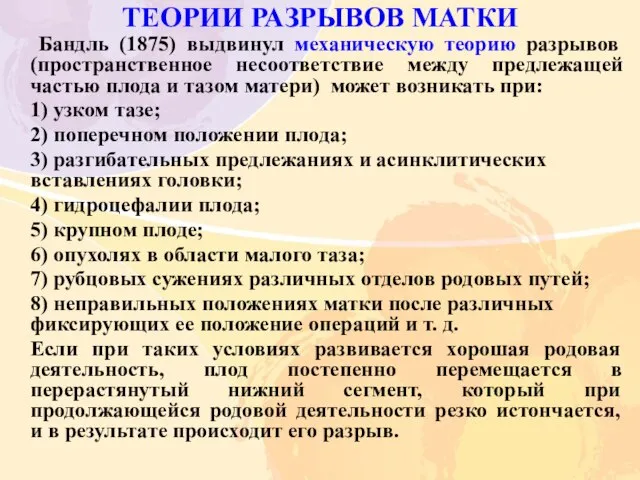 ТЕОРИИ РАЗРЫВОВ МАТКИ

Бандль (1875) выдвинул механическую теорию разрывов (пространственное несоответствие между предлежащей частью плода и тазом матери) может возникать при:

1) узком тазе;

2) поперечном положении плода;

3) разгибательных предлежаниях и асинклитических вставлениях головки;

4) гидроцефалии плода;

5) крупном плоде;

6) опухолях в области малого таза;

7) рубцовых сужениях различных отделов родовых путей;

8) неправильных положениях матки после различных фиксирующих ее положение операций и т. д.

Если при таких условиях развивается хорошая родовая деятельность, плод постепенно перемещается в перерастянутый нижний сегмент, который при продолжающейся родовой деятельности резко истончается, и в результате происходит его разрыв.